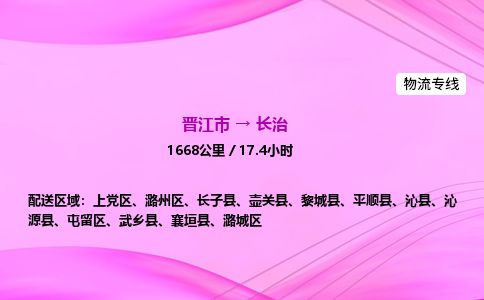 物流专线

晋江市 → 长治

1668公里 / 17.4小时

配送区域：上党区、潞州区、长子县、壶关县、黎城县、平顺县、沁县、沁源县、屯留区、武乡县、襄垣县、潞城区